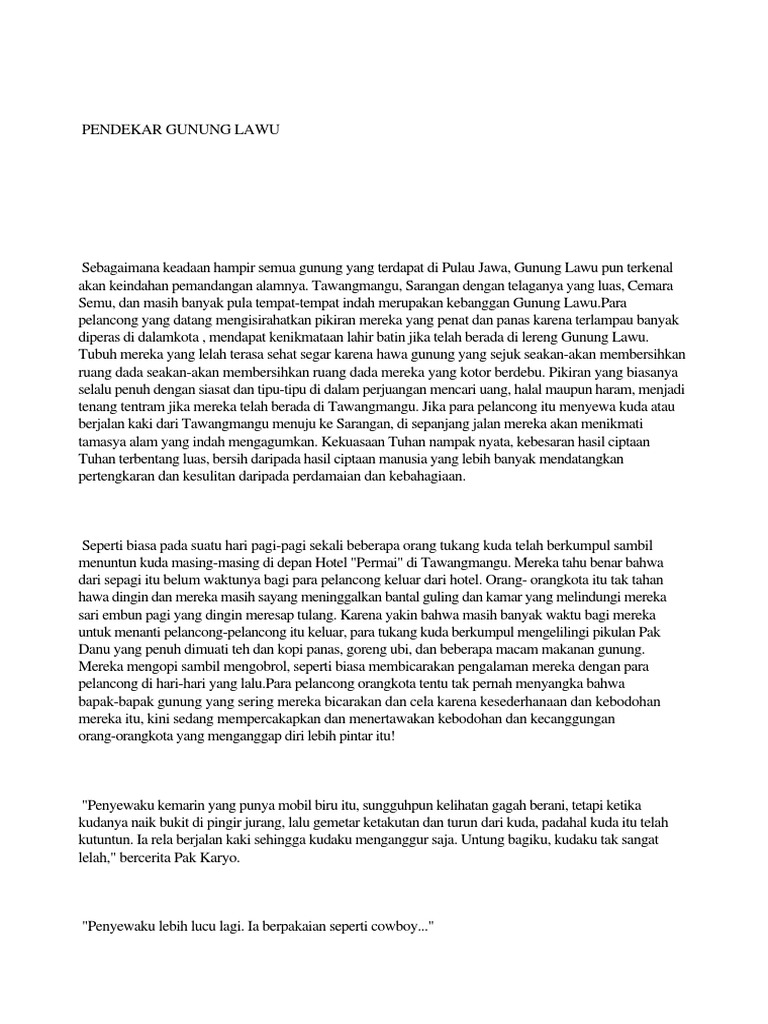 PENDEKAR GUNUNG LAWU

Sebagaimana keadaan hampir semua gunung yang terdapat di Pulau Jawa, Gunung Lawu pun terkenal akan keindahan pemandangan alamnya. Tawangmangu, Sarangan dengan telaganya yang luas, Cemara Semu, dan masih banyak pula tempat-tempat indah merupakan kebanggan Gunung Lawu.Para pelancong yang datang mengisirahatkan pikiran mereka yang penat dan panas karena terlampau banyak diperas di dalamkota , mendapat kenikmataan lahir batin jika telah berada di lereng Gunung Lawu. Tubuh mereka yang lelah terasa sehat segar karena hawa gunung yang sejuk seakan-akan membersihkan ruang dada seakan-akan membersihkan ruang dada mereka yang kotor berdebu. Pikiran yang biasanya selalu penuh dengan siasat dan tipu-tipu di dalam perjuangan mencari uang, halal maupun haram, menjadi tenang tentram jika mereka telah berada di Tawangmangu. Jika para pelancong itu menyewa kuda atau berjalan kaki dari Tawangmangu menuju ke Sarangan, di sepanjang jalan mereka akan menikmati tamasya alam yang indah mengagumkan. Kekuasaan Tuhan nampak nyata, kebesaran hasil ciptaan Tuhan terbentang luas, bersih daripada hasil ciptaan manusia yang lebih banyak mendatangkan pertengkaran dan kesulitan daripada perdamaian dan kebahagiaan.

Seperti biasa pada suatu hari pagi-pagi sekali beberapa orang tukang kuda telah berkumpul sambil menuntun kuda masing-masing di depan Hotel "Permai" di Tawangmangu. Mereka tahu benar bahwa dari sepagi itu belum waktunya bagi para pelancong keluar dari hotel. Orang- orangkota itu tak tahan hawa dingin dan mereka masih sayang meninggalkan bantal guling dan kamar yang melindungi mereka sari embun pagi yang dingin meresap tulang. Karena yakin bahwa masih banyak waktu bagi mereka untuk menanti pelancong-pelancong itu keluar, para tukang kuda berkumpul mengelilingi pikulan Pak Danu yang penuh dimuati teh dan kopi panas, goreng ubi, dan beberapa macam makanan gunung. Mereka mengopi sambil mengobrol, seperti biasa membicarakan pengalaman mereka dengan para pelancong di hari-hari yang lalu.Para pelancong orangkota tentu tak pernah menyangka bahwa bapak-bapak gunung yang sering mereka bicarakan dan cela karena kesederhanaan dan kebodohan mereka itu, kini sedang mempercakapkan dan menertawakan kebodohan dan kecanggungan orang-orangkota yang menganggap diri lebih pintar itu!

"Penyewaku kemarin yang punya mobil biru itu, sungguhpun kelihatan gagah berani, tetapi ketika kudanya naik bukit di pingir jurang, lalu gemetar ketakutan dan turun dari kuda, padahal kuda itu telah kutuntun. Ia rela berjalan kaki sehingga kudaku menganggur saja. Untung bagiku, kudaku tak sangat lelah," bercerita Pak Karyo.

"Penyewaku lebih lucu lagi. Ia berpakaian seperti cowboy..."